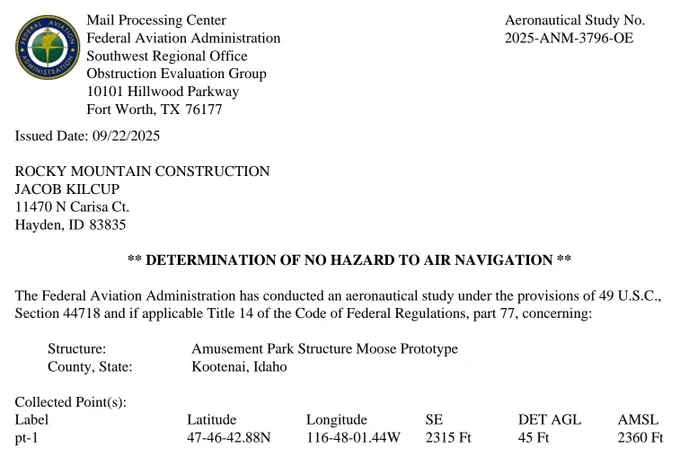 FEDERAL AVIATION ADMINISTRATION

Mail Processing Center
Federal Aviation Administration
Southwest Regional Office
Obstruction Evaluation Group
10101 Hillwood Parkway
Fort Worth, TX 76177

Aeronautical Study No.
2025-ANM-3796-OE

Issued Date: 09/22/2025

ROCKY MOUNTAIN CONSTRUCTION
JACOB KILCUP
11470 N Carisa Ct.
Hayden, ID 83835

** DETERMINATION OF NO HAZARD TO AIR NAVIGATION **

The Federal Aviation Administration has conducted an aeronautical study under the provisions of 49 U.S.C., Section 44718 and if applicable Title 14 of the Code of Federal Regulations, part 77, concerning:

Structure: Amusement Park Structure Moose Prototype
County, State: Kootenai, Idaho

Collected Point(s):

| Label | Latitude | Longitude | SE | DET AGL | AMSL |
|---|---|---|---|---|---|
| pt-1 | 47-46-42.88N | 116-48-01.44W | 2315 Ft | 45 Ft | 2360 Ft |